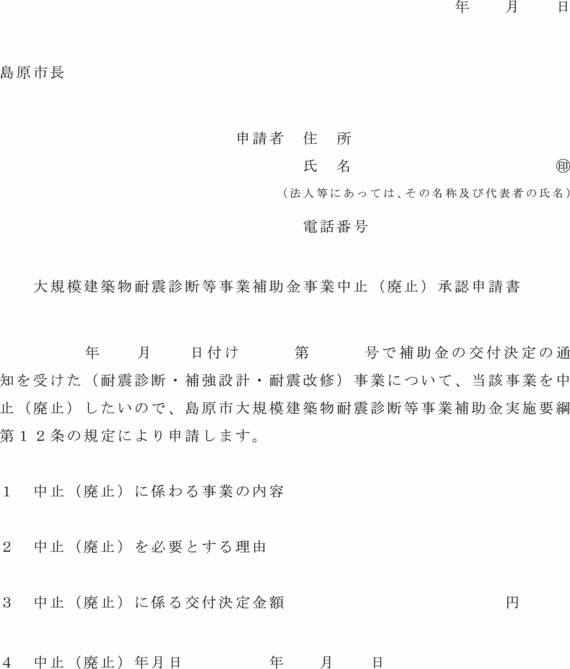 年　月　日

島原市長

申請者　住　所

氏　名　㊞

（法人等にあっては、その名称及び代表者の氏名）

電話番号

大規模建築物耐震診断等事業補助金事業中止（廃止）承認申請書

年　月　日付け　第　号で補助金の交付決定の通知を受けた（耐震診断・補強設計・耐震改修）事業について、当該事業を中止（廃止）したいので、島原市大規模建築物耐震診断等事業補助金実施要綱第１２条の規定により申請します。

１　中止（廃止）に係わる事業の内容

２　中止（廃止）を必要とする理由

３　中止（廃止）に係る交付決定金額　円

４　中止（廃止）年月日　年　月　日